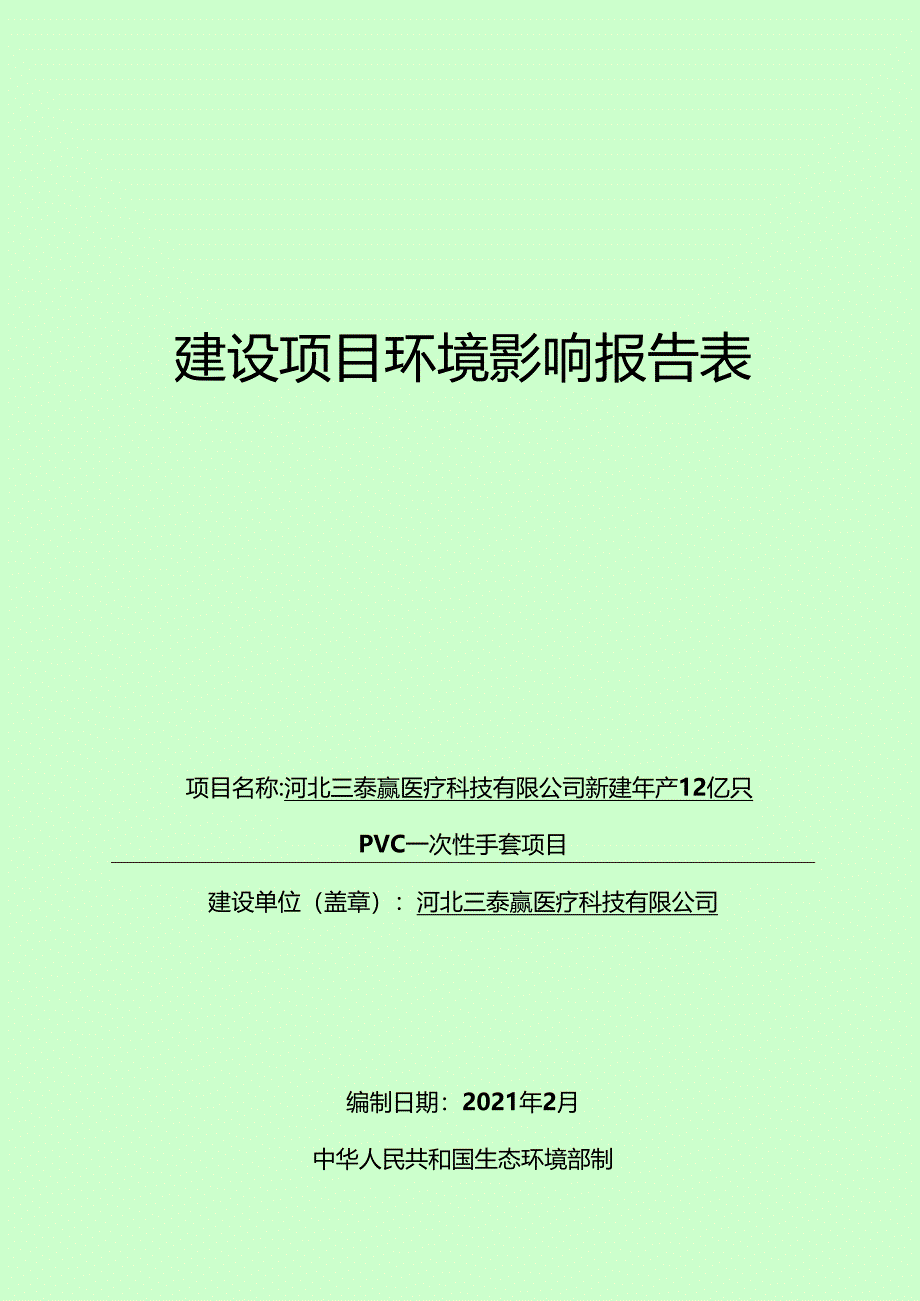 建设项目环境影响报告表

项目名称:河北三泰赢医疗科技有限公司新建年产12亿只PVC一次性手套项目

建设单位（盖章）：河北三泰赢医疗科技有限公司

编制日期：2021年2月

中华人民共和国生态环境部制